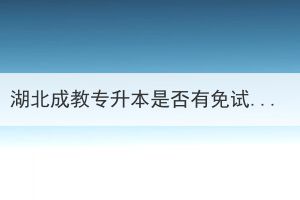 湖北成教专升本是否有免试...